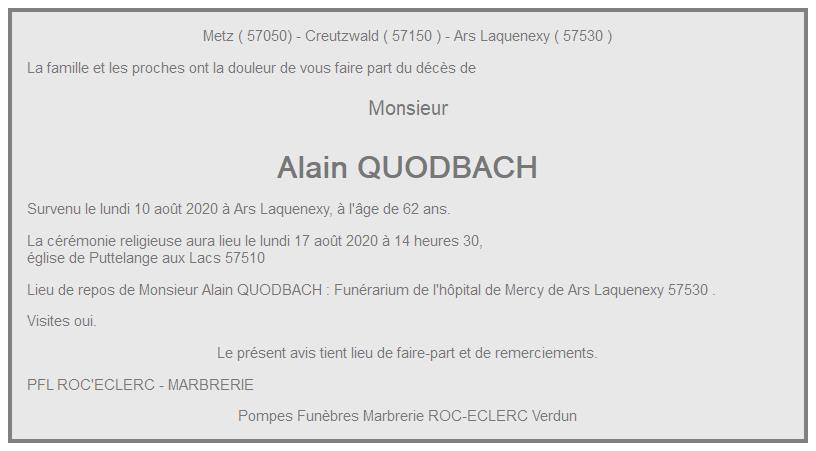 Metz ( 57050) - Creutzwald ( 57150 ) - Ars Laquenexy ( 57530 )

La famille et les proches ont la douleur de vous faire part du décès de

Monsieur

Alain QUODBACH

Survenu le lundi 10 août 2020 à Ars Laquenexy, à l'âge de 62 ans.

La cérémonie religieuse aura lieu le lundi 17 août 2020 à 14 heures 30,
église de Puttelange aux Lacs 57510

Lieu de repos de Monsieur Alain QUODBACH : Funérarium de l'hôpital de Mercy de Ars Laquenexy 57530 .

Visites oui.

Le présent avis tient lieu de faire-part et de remerciements.

PFL ROC'ECLERC - MARBRERIE

Pompes Funèbres Marbrerie ROC-ECLERC Verdun